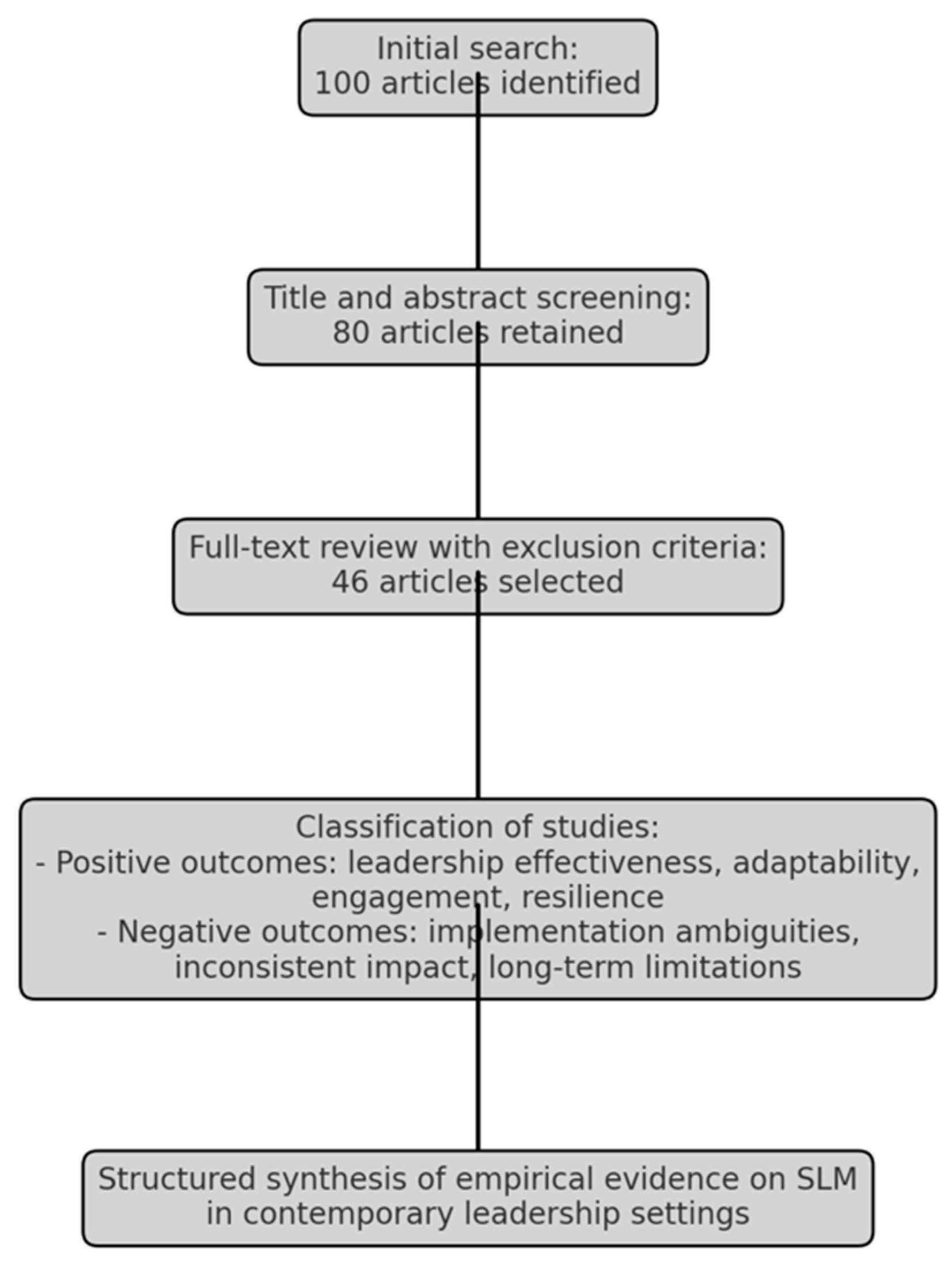 Initial search:
100 articles identified

Title and abstract screening:
80 articles retained

Full-text review with exclusion criteria:
46 articles selected

Classification of studies:
- Positive outcomes: leadership effectiveness, adaptability, engagement, resilience
- Negative outcomes: implementation ambiguities, inconsistent impact, long-term limitations

Structured synthesis of empirical evidence on SLM in contemporary leadership settings